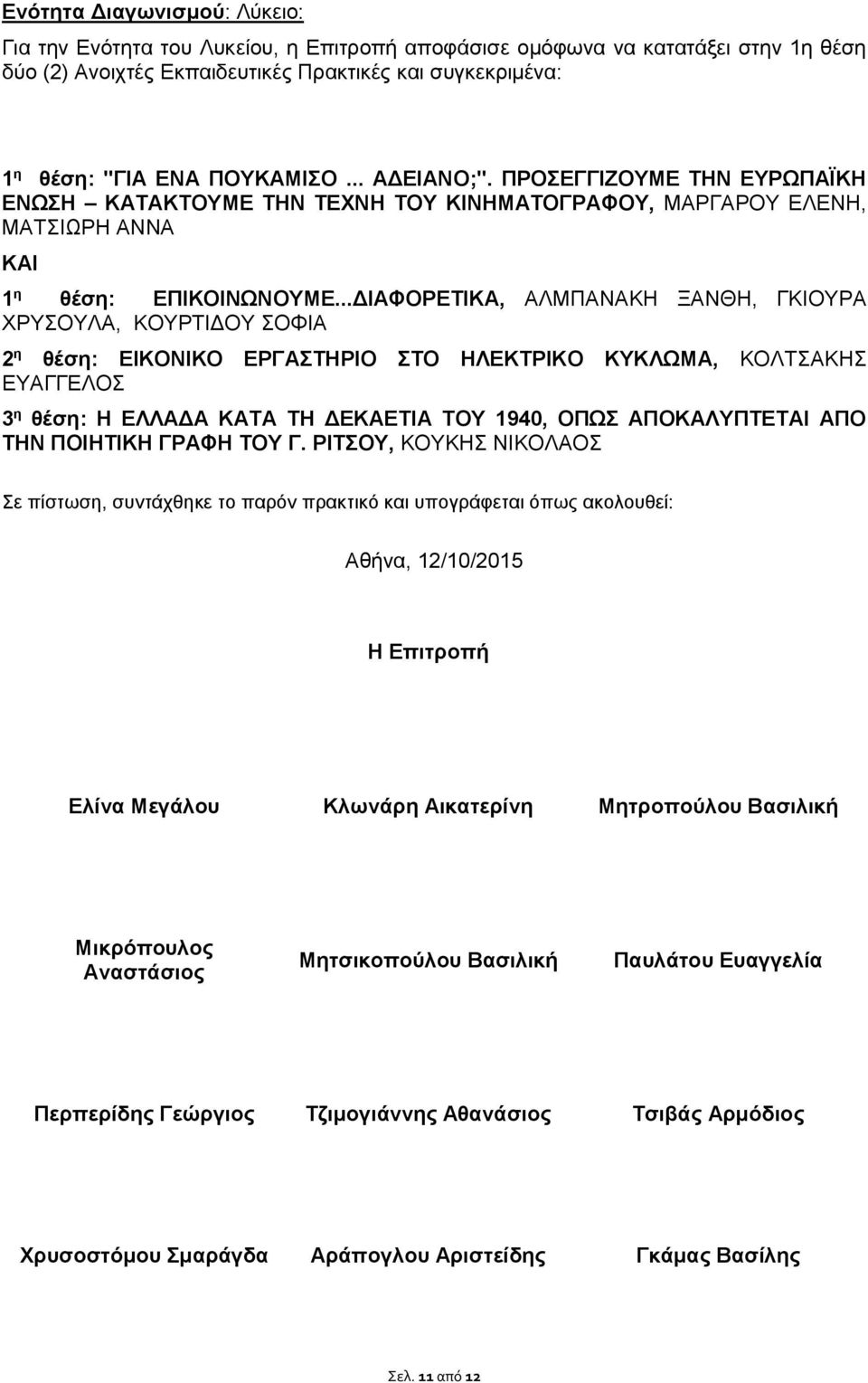 Ενότητα Διαγωνισμού: Λύκειο:

Για την Ενότητα του Λυκείου, η Επιτροπή αποφάσισε ομόφωνα να κατατάξει στην 1η θέση δύο (2) Ανοιχτές Εκπαιδευτικές Πρακτικές και συγκεκριμένα:

1η θέση: "ΓΙΑ ΕΝΑ ΠΟΥΚΑΜΙΣΟ ... ΑΔΕΙΑΝΟ;". ΠΡΟΣΕΓΓΙΖΟΥΜΕ ΤΗΝ ΕΥΡΩΠΑΪΚΗ ΕΝΩΣΗ – ΚΑΤΑΚΤΟΥΜΕ ΤΗΝ ΤΕΧΝΗ ΤΟΥ ΚΙΝΗΜΑΤΟΓΡΑΦΟΥ, ΜΑΡΓΑΡΟΥ ΕΛΕΝΗ, ΜΑΤΣΙΩΡΗ ΑΝΝΑ

ΚΑΙ

1η θέση: ΕΠΙΚΟΙΝΩΝΟΥΜΕ...ΔΙΑΦΟΡΕΤΙΚΑ, ΑΛΜΠΑΝΑΚΗ ΞΑΝΘΗ, ΓΚΙΟΥΡΑ ΧΡΥΣΟΥΛΑ, ΚΟΥΡΤΙΔΟΥ ΣΟΦΙΑ

2η θέση: ΕΙΚΟΝΙΚΟ ΕΡΓΑΣΤΗΡΙΟ ΣΤΟ ΗΛΕΚΤΡΙΚΟ ΚΥΚΛΩΜΑ, ΚΟΛΤΣΑΚΗΣ ΕΥΑΓΓΕΛΟΣ

3η θέση: Η ΕΛΛΑΔΑ ΚΑΤΑ ΤΗ ΔΕΚΑΕΤΙΑ ΤΟΥ 1940, ΟΠΩΣ ΑΠΟΚΑΛΥΠΤΕΤΑΙ ΑΠΟ ΤΗΝ ΠΟΙΗΤΙΚΗ ΓΡΑΦΗ ΤΟΥ Γ. ΡΙΤΣΟΥ, ΚΟΥΚΗΣ ΝΙΚΟΛΑΟΣ

Σε πίστωση, συντάχθηκε το παρόν πρακτικό και υπογράφεται όπως ακολουθεί:

Αθήνα, 12/10/2015

Η Επιτροπή

Ελίνα Μεγάλου Κλωνάρη Αικατερίνη Μητροπούλου Βασιλική

Μικρόπουλος Αναστάσιος Μητσικοπούλου Βασιλική Παυλάτου Ευαγγελία

Περπερίδης Γεώργιος Τζιμογιάννης Αθανάσιος Τσιβάς Αρμόδιος

Χρυσοστόμου Σμαράγδα Αράπογλου Αριστείδης Γκάμας Βασίλης

Σελ. 11 από 12